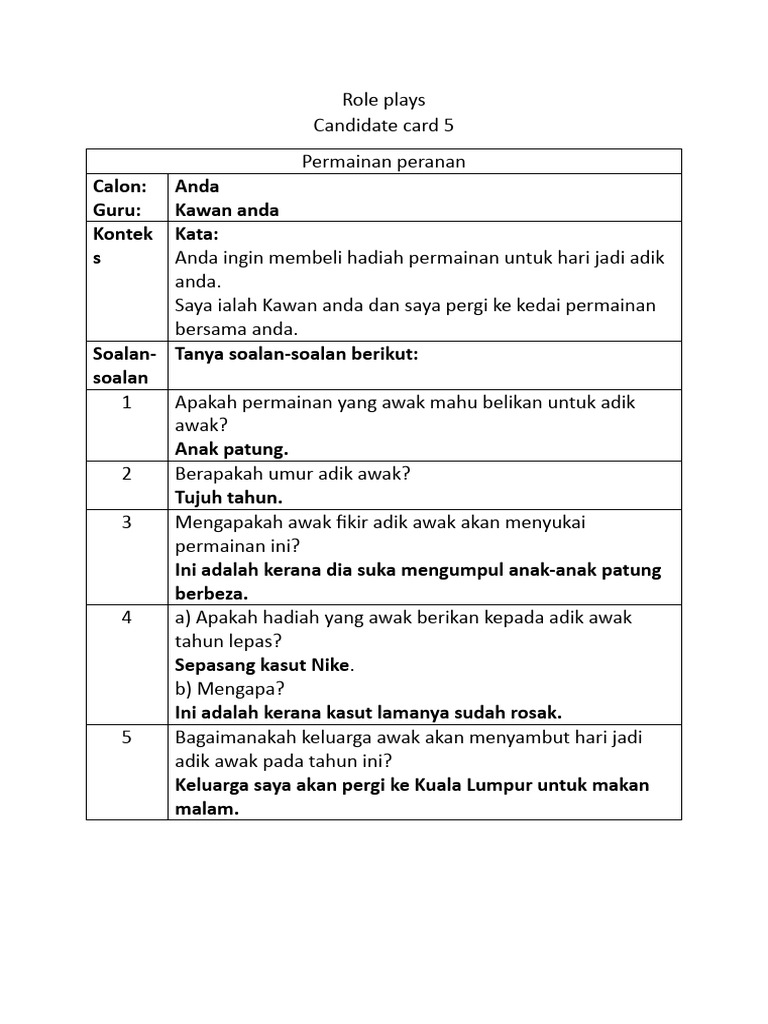 Role plays
Candidate card 5

| Permainan peranan | |
|---|---|
| Calon: Guru: | Anda Kawan anda |
| Konteks | Kata: Anda ingin membeli hadiah permainan untuk hari jadi adik anda. Saya ialah Kawan anda dan saya pergi ke kedai permainan bersama anda. |
| Soalan-soalan | Tanya soalan-soalan berikut: |
| 1 | Apakah permainan yang awak mahu belikan untuk adik awak? Anak patung. |
| 2 | Berapakah umur adik awak? Tujuh tahun. |
| 3 | Mengapakah awak fikir adik awak akan menyukai permainan ini? Ini adalah kerana dia suka mengumpul anak-anak patung berbeza. |
| 4 | a) Apakah hadiah yang awak berikan kepada adik awak tahun lepas? Sepasang kasut Nike. b) Mengapa? Ini adalah kerana kasut lamanya sudah rosak. |
| 5 | Bagaimanakah keluarga awak akan menyambut hari jadi adik awak pada tahun ini? Keluarga saya akan pergi ke Kuala Lumpur untuk makan malam. |